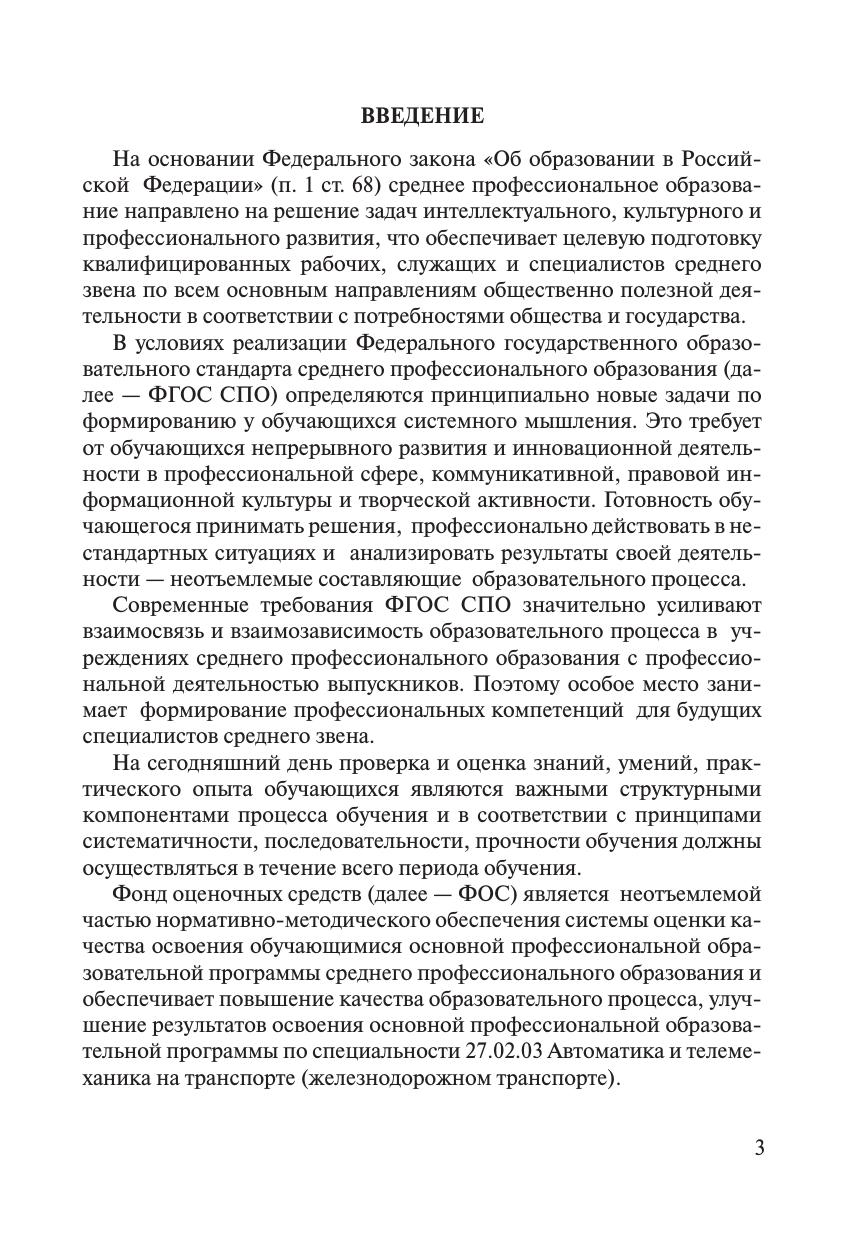 ВВЕДЕНИЕ

На основании Федерального закона «Об образовании в Российской Федерации» (п. 1 ст. 68) среднее профессиональное образование направлено на решение задач интеллектуального, культурного и профессионального развития, что обеспечивает целевую подготовку квалифицированных рабочих, служащих и специалистов среднего звена по всем основным направлениям общественно полезной деятельности в соответствии с потребностями общества и государства.

В условиях реализации Федерального государственного образовательного стандарта среднего профессионального образования (далее — ФГОС СПО) определяются принципиально новые задачи по формированию у обучающихся системного мышления. Это требует от обучающихся непрерывного развития и инновационной деятельности в профессиональной сфере, коммуникативной, правовой информационной культуры и творческой активности. Готовность обучающегося принимать решения, профессионально действовать в нестандартных ситуациях и анализировать результаты своей деятельности — неотъемлемые составляющие образовательного процесса.

Современные требования ФГОС СПО значительно усиливают взаимосвязь и взаимозависимость образовательного процесса в учреждениях среднего профессионального образования с профессиональной деятельностью выпускников. Поэтому особое место занимает формирование профессиональных компетенций для будущих специалистов среднего звена.

На сегодняшний день проверка и оценка знаний, умений, практического опыта обучающихся являются важными структурными компонентами процесса обучения и в соответствии с принципами систематичности, последовательности, прочности обучения должны осуществляться в течение всего периода обучения.

Фонд оценочных средств (далее — ФОС) является неотъемлемой частью нормативно-методического обеспечения системы оценки качества освоения обучающимися основной профессиональной образовательной программы среднего профессионального образования и обеспечивает повышение качества образовательного процесса, улучшение результатов освоения основной профессиональной образовательной программы по специальности 27.02.03 Автоматика и телемеханика на транспорте (железнодорожном транспорте).

3